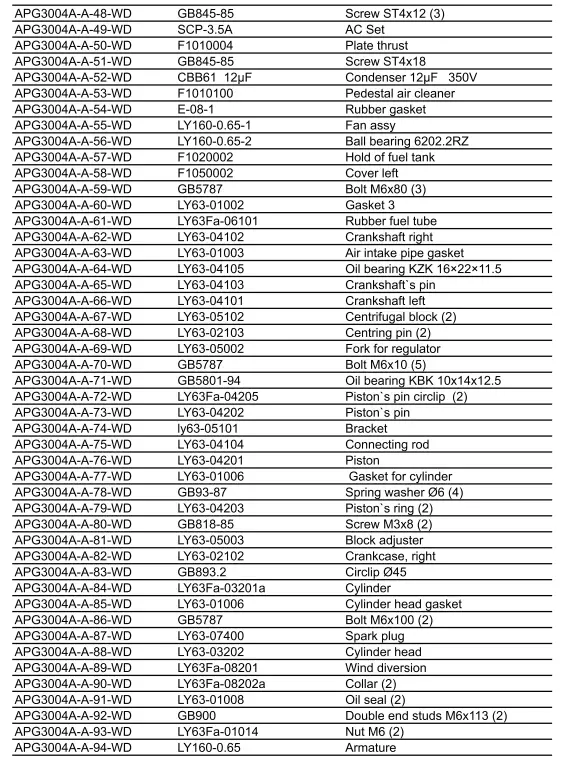 | | | |
|---|---|---|
| APG3004A-A-48-WD | GB845-85 | Screw ST4x12 (3) |
| APG3004A-A-49-WD | SCP-3.5A | AC Set |
| APG3004A-A-50-WD | F1010004 | Plate thrust |
| APG3004A-A-51-WD | GB845-85 | Screw ST4x18 |
| APG3004A-A-52-WD | CBB61 12μF | Condenser 12μF 350V |
| APG3004A-A-53-WD | F1010100 | Pedestal air cleaner |
| APG3004A-A-54-WD | E-08-1 | Rubber gasket |
| APG3004A-A-55-WD | LY160-0.65-1 | Fan assy |
| APG3004A-A-56-WD | LY160-0.65-2 | Ball bearing 6202.2RZ |
| APG3004A-A-57-WD | F1020002 | Hold of fuel tank |
| APG3004A-A-58-WD | F1050002 | Cover left |
| APG3004A-A-59-WD | GB5787 | Bolt M6x80 (3) |
| APG3004A-A-60-WD | LY63-01002 | Gasket 3 |
| APG3004A-A-61-WD | LY63Fa-06101 | Rubber fuel tube |
| APG3004A-A-62-WD | LY63-04102 | Crankshaft right |
| APG3004A-A-63-WD | LY63-01003 | Air intake pipe gasket |
| APG3004A-A-64-WD | LY63-04105 | Oil bearing KZK 16×22×11.5 |
| APG3004A-A-65-WD | LY63-04103 | Crankshaft`s pin |
| APG3004A-A-66-WD | LY63-04101 | Crankshaft left |
| APG3004A-A-67-WD | LY63-05102 | Centrifugal block (2) |
| APG3004A-A-68-WD | LY63-02103 | Centring pin (2) |
| APG3004A-A-69-WD | LY63-05002 | Fork for regulator |
| APG3004A-A-70-WD | GB5787 | Bolt M6x10 (5) |
| APG3004A-A-71-WD | GB5801-94 | Oil bearing KBK 10x14x12.5 |
| APG3004A-A-72-WD | LY63Fa-04205 | Piston`s pin circlip (2) |
| APG3004A-A-73-WD | LY63-04202 | Piston`s pin |
| APG3004A-A-74-WD | ly63-05101 | Bracket |
| APG3004A-A-75-WD | LY63-04104 | Connecting rod |
| APG3004A-A-76-WD | LY63-04201 | Piston |
| APG3004A-A-77-WD | LY63-01006 | Gasket for cylinder |
| APG3004A-A-78-WD | GB93-87 | Spring washer Ø6 (4) |
| APG3004A-A-79-WD | LY63-04203 | Piston`s ring (2) |
| APG3004A-A-80-WD | GB818-85 | Screw M3x8 (2) |
| APG3004A-A-81-WD | LY63-05003 | Block adjuster |
| APG3004A-A-82-WD | LY63-02102 | Crankcase, right |
| APG3004A-A-83-WD | GB893.2 | Circlip Ø45 |
| APG3004A-A-84-WD | LY63Fa-03201a | Cylinder |
| APG3004A-A-85-WD | LY63-01006 | Cylinder head gasket |
| APG3004A-A-86-WD | GB5787 | Bolt M6x100 (2) |
| APG3004A-A-87-WD | LY63-07400 | Spark plug |
| APG3004A-A-88-WD | LY63-03202 | Cylinder head |
| APG3004A-A-89-WD | LY63Fa-08201 | Wind diversion |
| APG3004A-A-90-WD | LY63Fa-08202a | Collar (2) |
| APG3004A-A-91-WD | LY63-01008 | Oil seal (2) |
| APG3004A-A-92-WD | GB900 | Double end studs M6x113 (2) |
| APG3004A-A-93-WD | LY63Fa-01014 | Nut M6 (2) |
| APG3004A-A-94-WD | LY160-0.65 | Armature |